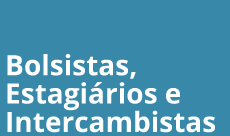 Bolsistas, Estagiários e Intercambistas